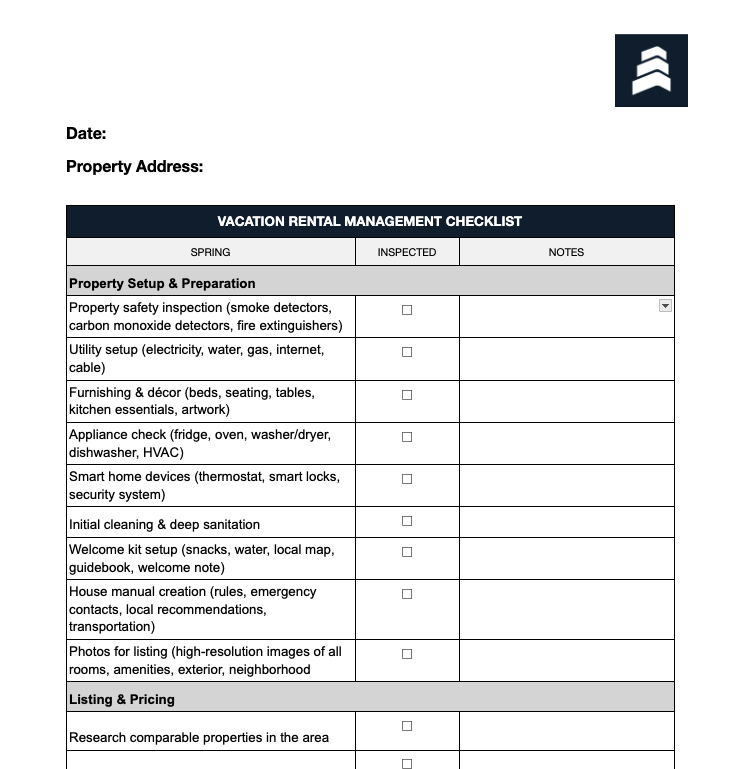 Date:

Property Address:

| VACATION RENTAL MANAGEMENT CHECKLIST | | |
|---|---|---|
| SPRING | INSPECTED | NOTES |
| **Property Setup & Preparation** | | |
| Property safety inspection (smoke detectors, carbon monoxide detectors, fire extinguishers) | ☐ | |
| Utility setup (electricity, water, gas, internet, cable) | ☐ | |
| Furnishing & décor (beds, seating, tables, kitchen essentials, artwork) | ☐ | |
| Appliance check (fridge, oven, washer/dryer, dishwasher, HVAC) | ☐ | |
| Smart home devices (thermostat, smart locks, security system) | ☐ | |
| Initial cleaning & deep sanitation | ☐ | |
| Welcome kit setup (snacks, water, local map, guidebook, welcome note) | ☐ | |
| House manual creation (rules, emergency contacts, local recommendations, transportation) | ☐ | |
| Photos for listing (high-resolution images of all rooms, amenities, exterior, neighborhood | ☐ | |
| **Listing & Pricing** | | |
| Research comparable properties in the area | ☐ | |
| | ☐ | |